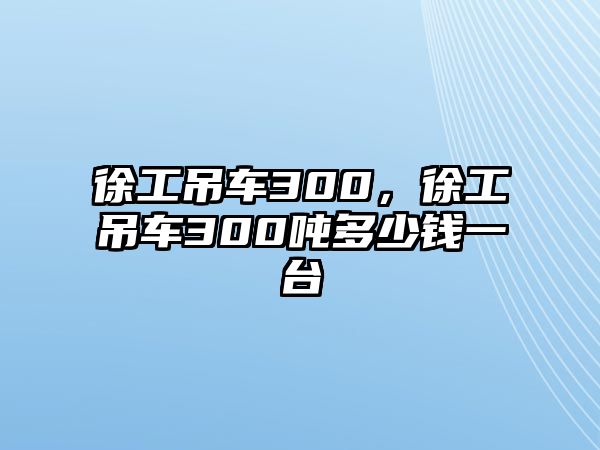 徐工吊车300，徐工吊车300吨多少钱一台